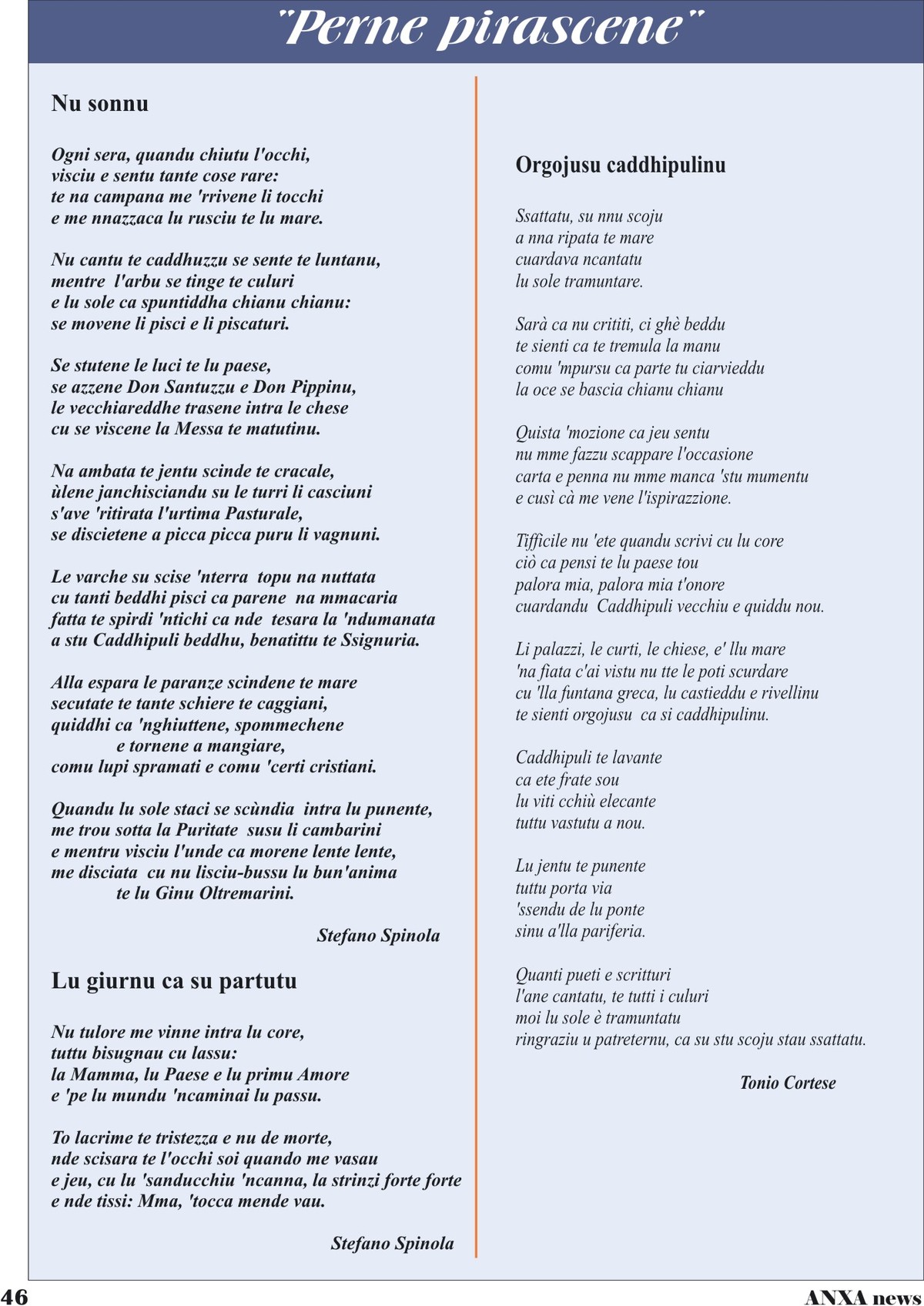 "Perne pirascene"

Nu sonnu

Ogni sera, quandu chiutu l'occhi,
visciu e sentu tante cose rare:
te na campana me 'rrivene li tocchi
e me nnazzaca lu rusciu te lu mare.

Nu cantu te caddhuzzu se sente te luntanu,
mentre l'arbu se tinge te culuri
e lu sole ca spuntiddha chianu chianu:
se movene li pisci e li piscaturi.

Se stutene le luci te lu paese,
se azzene Don Santuzzu e Don Pippinu,
le vecchiareddhe trasene intra le chese
cu se viscene la Messa te matutinu.

Na ambata te jentu scinde te cracale,
ùlene janchisciandu su le turri li casciuni
s'ave 'ritirata l'urtima Pasturale,
se discietene a picca picca puru li vagnuni.

Le varche su scise 'nterra topu na nuttata
cu tanti beddhi pisci ca parene na mmacaria
fatta te spirdi 'ntichi ca nde tesara la 'ndumanata
a stu Caddhipuli beddhu, benatittu te Ssignuria.

Alla espara le paranze scindene te mare
secutate te tante schiere te caggiani,
quiddhi ca 'nghiuttene, spommechene
e tornene a mangiare,
comu lupi spramati e comu 'certi cristiani.

Quandu lu sole staci se scùndia intra lu punente,
me trou sotta la Puritate susu li cambarini
e mentru visciu l'unde ca morene lente lente,
me disciata cu nu lisciu-bussu lu bun'anima
te lu Ginu Oltremarini.

Stefano Spinola

Lu giurnu ca su partutu

Nu tulore me vinne intra lu core,
tuttu bisugnau cu lassu:
la Mamma, lu Paese e lu primu Amore
e 'pe lu mundu 'ncaminai lu passu.

To lacrime te tristezza e nu de morte,
nde scisara te l'occhi soi quando me vasau
e jeu, cu lu 'sanducchiu 'ncanna, la strinzi forte forte
e nde tissi: Mma, 'tocca mende vau.

Stefano Spinola

Orgojusu caddhipulinu

Ssattatu, su nnu scoju
a nna ripata te mare
cuardava ncantatu
lu sole tramuntare.

Sarà ca nu crititi, ci ghè beddu
te sienti ca te tremula la manu
comu 'mpursu ca parte tu ciarvieddu
la oce se bascia chianu chianu

Quista 'mozione ca jeu sentu
nu mme fazzu scappare l'occasione
carta e penna nu mme manca 'stu mumentu
e cusì cà me vene l'ispirazzione.

Tifficile nu 'ete quandu scrivi cu lu core
ciò ca pensi te lu paese tou
palora mia, palora mia t'onore
cuardandu Caddhipuli vecchiu e quiddu nou.

Li palazzi, le curti, le chiese, e' llu mare
'na fiata c'ai vistu nu tte le poti scurdare
cu 'lla funtana greca, lu castieddu e rivellinu
te sienti orgojusu ca si caddhipulinu.

Caddhipuli te lavante
ca ete frate sou
lu viti cchiù elecante
tuttu vastutu a nou.

Lu jentu te punente
tuttu porta via
'ssendu de lu ponte
sinu a'lla pariferia.

Quanti pueti e scritturi
l'ane cantatu, te tutti i culuri
moi lu sole è tramuntatu
ringraziu u patreternu, ca su stu scoju stau ssattatu.

Tonio Cortese

46

ANXA news